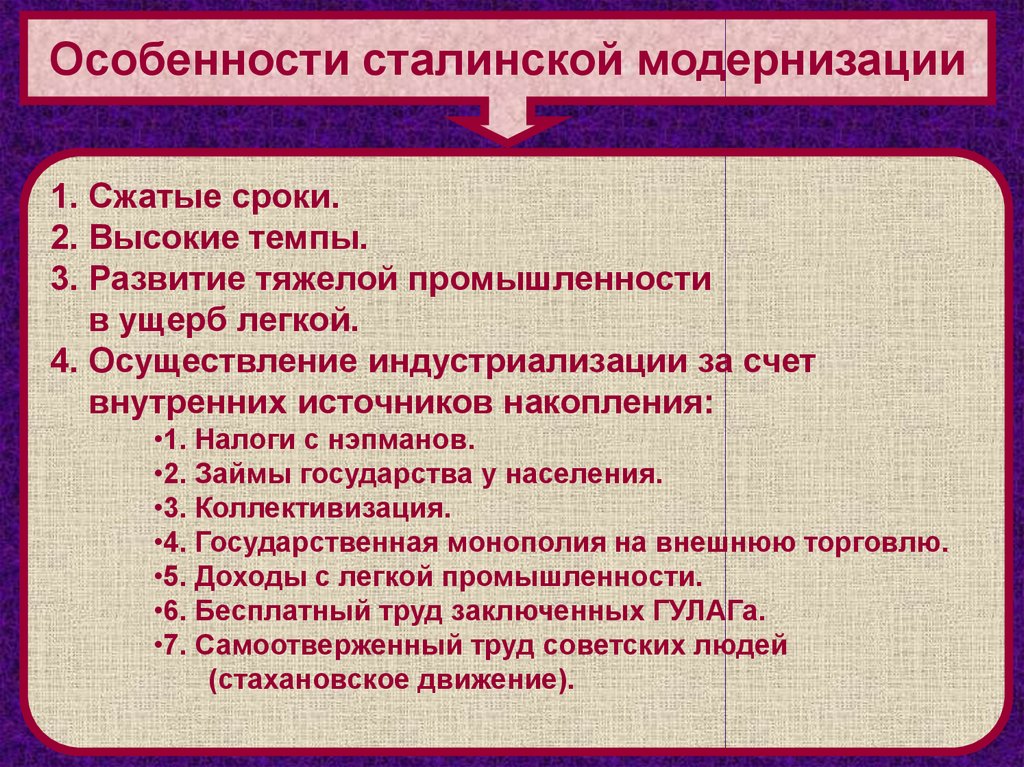 Особенности сталинской модернизации

1. Сжатые сроки.
2. Высокие темпы.
3. Развитие тяжелой промышленности в ущерб легкой.
4. Осуществление индустриализации за счет внутренних источников накопления:
•1. Налоги с нэпманов.
•2. Займы государства у населения.
•3. Коллективизация.
•4. Государственная монополия на внешнюю торговлю.
•5. Доходы с легкой промышленности.
•6. Бесплатный труд заключенных ГУЛАГа.
•7. Самоотверженный труд советских людей (стахановское движение).